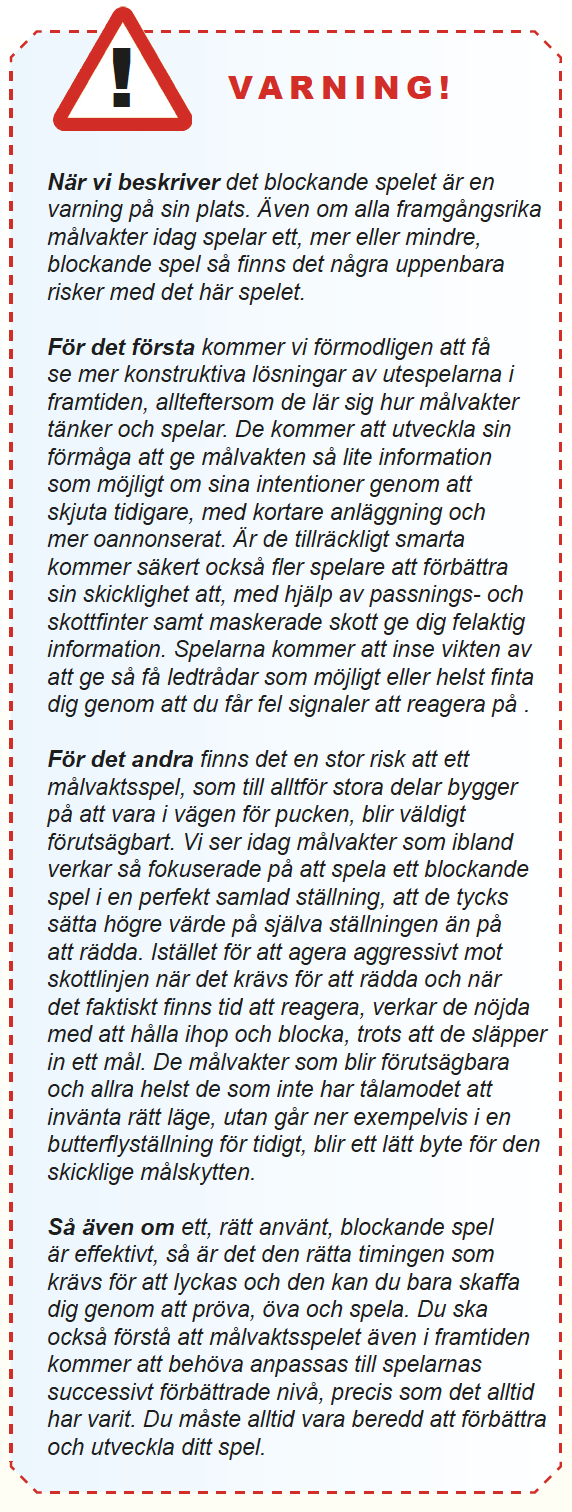 !

VARNING!

När vi beskriver det blockande spelet är en varning på sin plats. Även om alla framgångsrika målvakter idag spelar ett, mer eller mindre, blockande spel så finns det några uppenbara risker med det här spelet.

För det första kommer vi förmodligen att få se mer konstruktiva lösningar av utespelarna i framtiden, allteftersom de lär sig hur målvakter tänker och spelar. De kommer att utveckla sin förmåga att ge målvakten så lite information som möjligt om sina intentioner genom att skjuta tidigare, med kortare anläggning och mer oannonserat. Är de tillräckligt smarta kommer säkert också fler spelare att förbättra sin skicklighet att, med hjälp av passnings- och skottfinter samt maskerade skott ge dig felaktig information. Spelarna kommer att inse vikten av att ge så få ledtrådar som möjligt eller helst finta dig genom att du får fel signaler att reagera på .

För det andra finns det en stor risk att ett målvaktsspel, som till alltför stora delar bygger på att vara i vägen för pucken, blir väldigt förutsägbart. Vi ser idag målvakter som ibland verkar så fokuserade på att spela ett blockande spel i en perfekt samlad ställning, att de tycks sätta högre värde på själva ställningen än på att rädda. Istället för att agera aggressivt mot skottlinjen när det krävs för att rädda och när det faktiskt finns tid att reagera, verkar de nöjda med att hålla ihop och blocka, trots att de släpper in ett mål. De målvakter som blir förutsägbara och allra helst de som inte har tålamodet att invänta rätt läge, utan går ner exempelvis i en butterflyställning för tidigt, blir ett lätt byte för den skicklige målskytten.

Så även om ett, rätt använt, blockande spel är effektivt, så är det den rätta timingen som krävs för att lyckas och den kan du bara skaffa dig genom att pröva, öva och spela. Du ska också förstå att målvaktsspelet även i framtiden kommer att behöva anpassas till spelarnas successivt förbättrade nivå, precis som det alltid har varit. Du måste alltid vara beredd att förbättra och utveckla ditt spel.